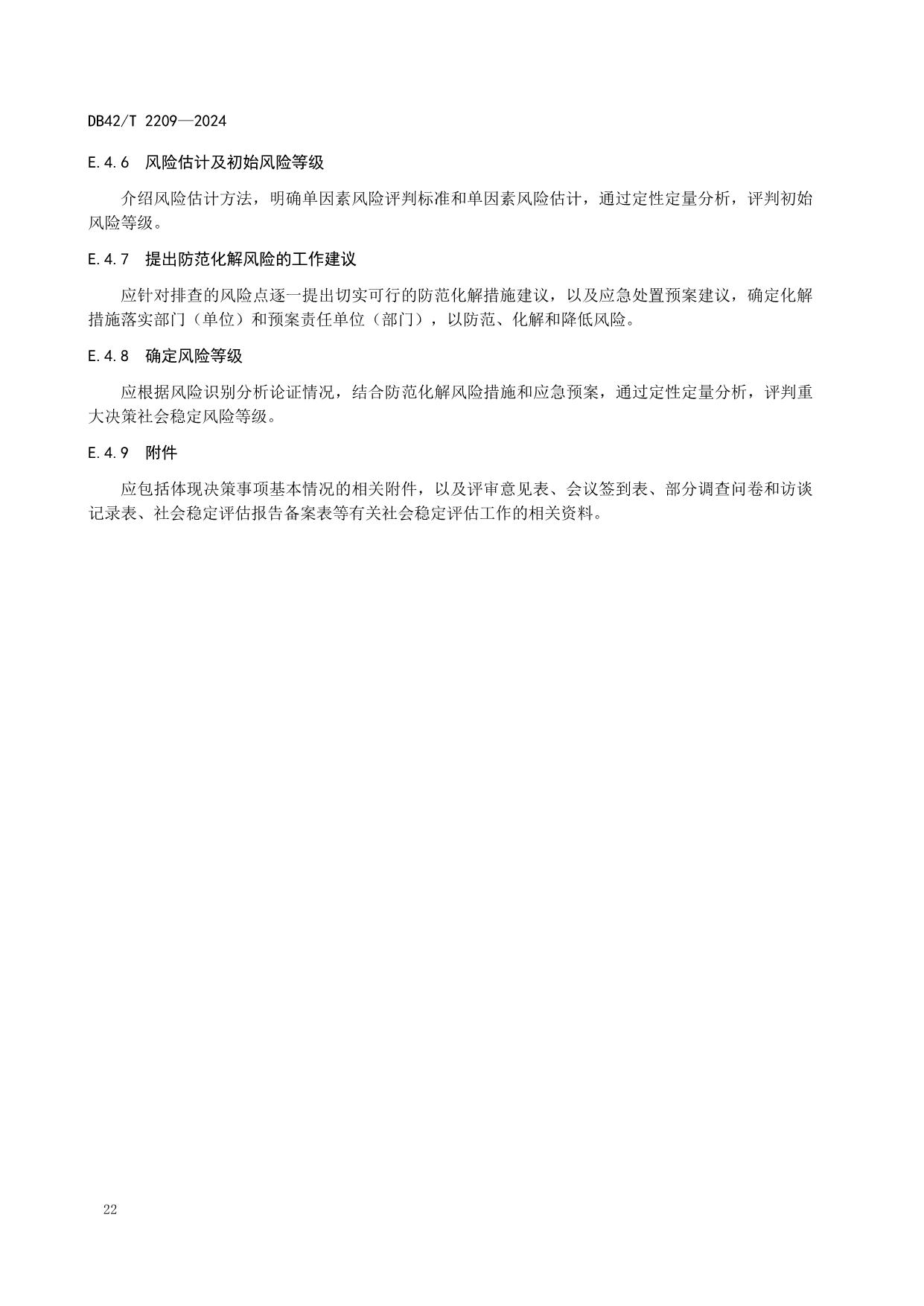 DB42/T 2209—2024

E.4.6　风险估计及初始风险等级

介绍风险估计方法，明确单因素风险评判标准和单因素风险估计，通过定性定量分析，评判初始风险等级。

E.4.7　提出防范化解风险的工作建议

应针对排查的风险点逐一提出切实可行的防范化解措施建议，以及应急处置预案建议，确定化解措施落实部门（单位）和预案责任单位（部门），以防范、化解和降低风险。

E.4.8　确定风险等级

应根据风险识别分析论证情况，结合防范化解风险措施和应急预案，通过定性定量分析，评判重大决策社会稳定风险等级。

E.4.9　附件

应包括体现决策事项基本情况的相关附件，以及评审意见表、会议签到表、部分调查问卷和访谈记录表、社会稳定评估报告备案表等有关社会稳定评估工作的相关资料。

22